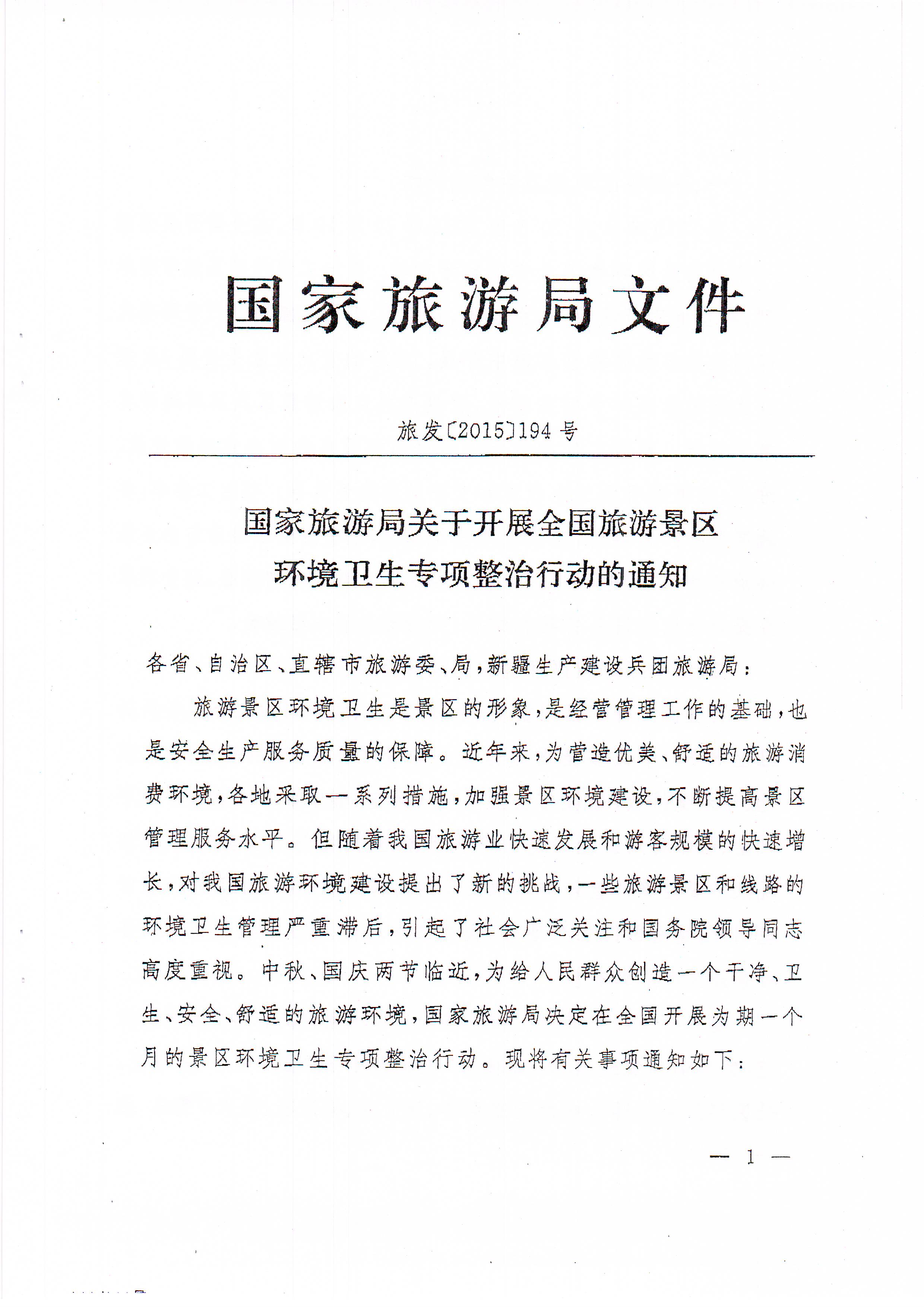 国家旅游局文件

旅发〔2015〕194号

国家旅游局关于开展全国旅游景区环境卫生专项整治行动的通知

各省、自治区、直辖市旅游委、局，新疆生产建设兵团旅游局：

旅游景区环境卫生是景区的形象，是经营管理工作的基础，也是安全生产服务质量的保障。近年来，为营造优美、舒适的旅游消费环境，各地采取一系列措施，加强景区环境建设，不断提高景区管理服务水平。但随着我国旅游业快速发展和游客规模的快速增长，对我国旅游环境建设提出了新的挑战，一些旅游景区和线路的环境卫生管理严重滞后，引起了社会广泛关注和国务院领导同志高度重视。中秋、国庆两节临近，为给人民群众创造一个干净、卫生、安全、舒适的旅游环境，国家旅游局决定在全国开展为期一个月的景区环境卫生专项整治行动。现将有关事项通知如下：

— 1 —